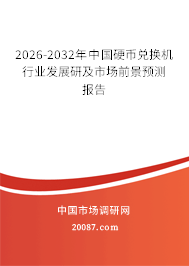 2026-2032年中国硬币兑换机行业发展研及市场前景预测报告

中国市场调研网

20087.com